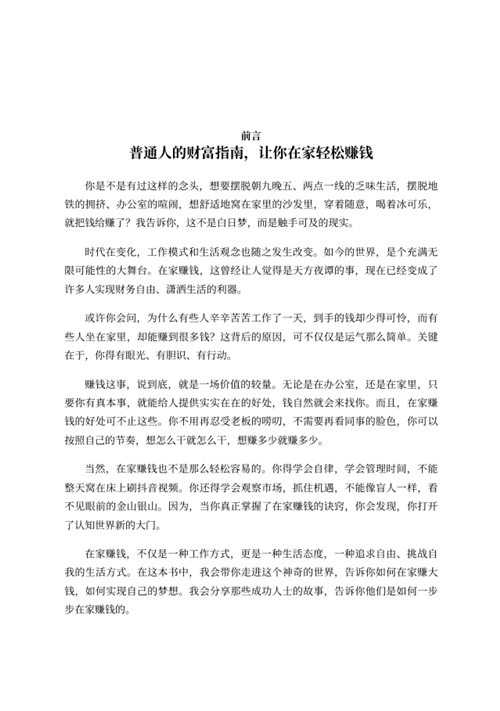 前言

普通人的财富指南，让你在家轻松赚钱

你是不是有过这样的念头，想要摆脱朝九晚五、两点一线的乏味生活，摆脱地铁的拥挤、办公室的喧闹，想舒适地窝在家里的沙发里，穿着随意，喝着冰可乐，就把钱给赚了？我告诉你，这不是白日梦，而是触手可及的现实。

时代在变化，工作模式和生活观念也随之发生改变。如今的世界，是个充满无限可能性的大舞台。在家赚钱，这曾经让人觉得是天方夜谭的事，现在已经变成了许多人实现财务自由、潇洒生活的利器。

或许你会问，为什么有些人辛辛苦苦工作了一天，到手的钱却少得可怜，而有些人坐在家里，却能赚到很多钱？这背后的原因，可不仅仅是运气那么简单。关键在于，你得有眼光、有胆识、有行动。

赚钱这事，说到底，就是一场价值的较量。无论是在办公室，还是在家里，只要你有真本事，就能给人提供实实在在的好处，钱自然就会来找你。而且，在家赚钱的好处可不止这些。你不用再忍受老板的唠叨，不需要再看同事的脸色，你可以按照自己的节奏，想怎么干就怎么干，想赚多少就赚多少。

当然，在家赚钱也不是那么轻松容易的。你得学会自律，学会管理时间，不能整天窝在床上刷抖音视频。你还得学会观察市场，抓住机遇，不能像盲人一样，看不见眼前的金山银山。因为，当你真正掌握了在家赚钱的诀窍，你会发现，你打开了认知世界新的大门。

在家赚钱，不仅是一种工作方式，更是一种生活态度，一种追求自由、挑战自我的生活方式。在这本书中，我会带你走进这个神奇的世界，告诉你如何在家赚大钱，如何实现自己的梦想。我会分享那些成功人士的故事，告诉你他们是如何一步步在家赚钱的。